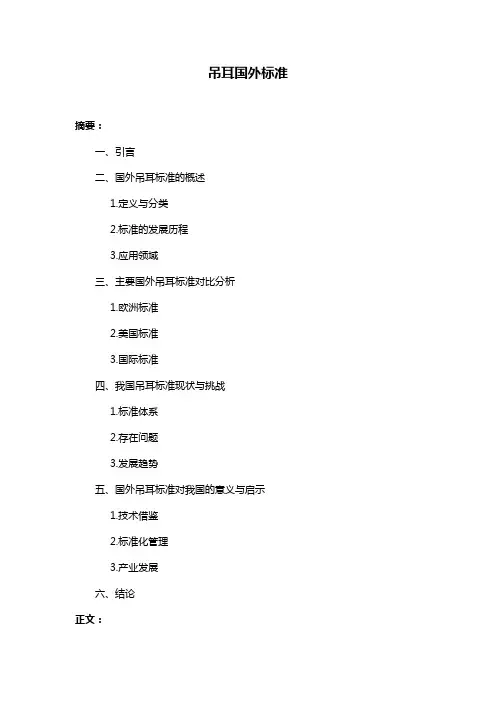 吊耳国外标准

摘要：

一、引言

二、国外吊耳标准的概述

1.定义与分类

2.标准的发展历程

3.应用领域

三、主要国外吊耳标准对比分析

1.欧洲标准

2.美国标准

3.国际标准

四、我国吊耳标准现状与挑战

1.标准体系

2.存在问题

3.发展趋势

五、国外吊耳标准对我国的意义与启示

1.技术借鉴

2.标准化管理

3.产业发展

六、结论

正文：